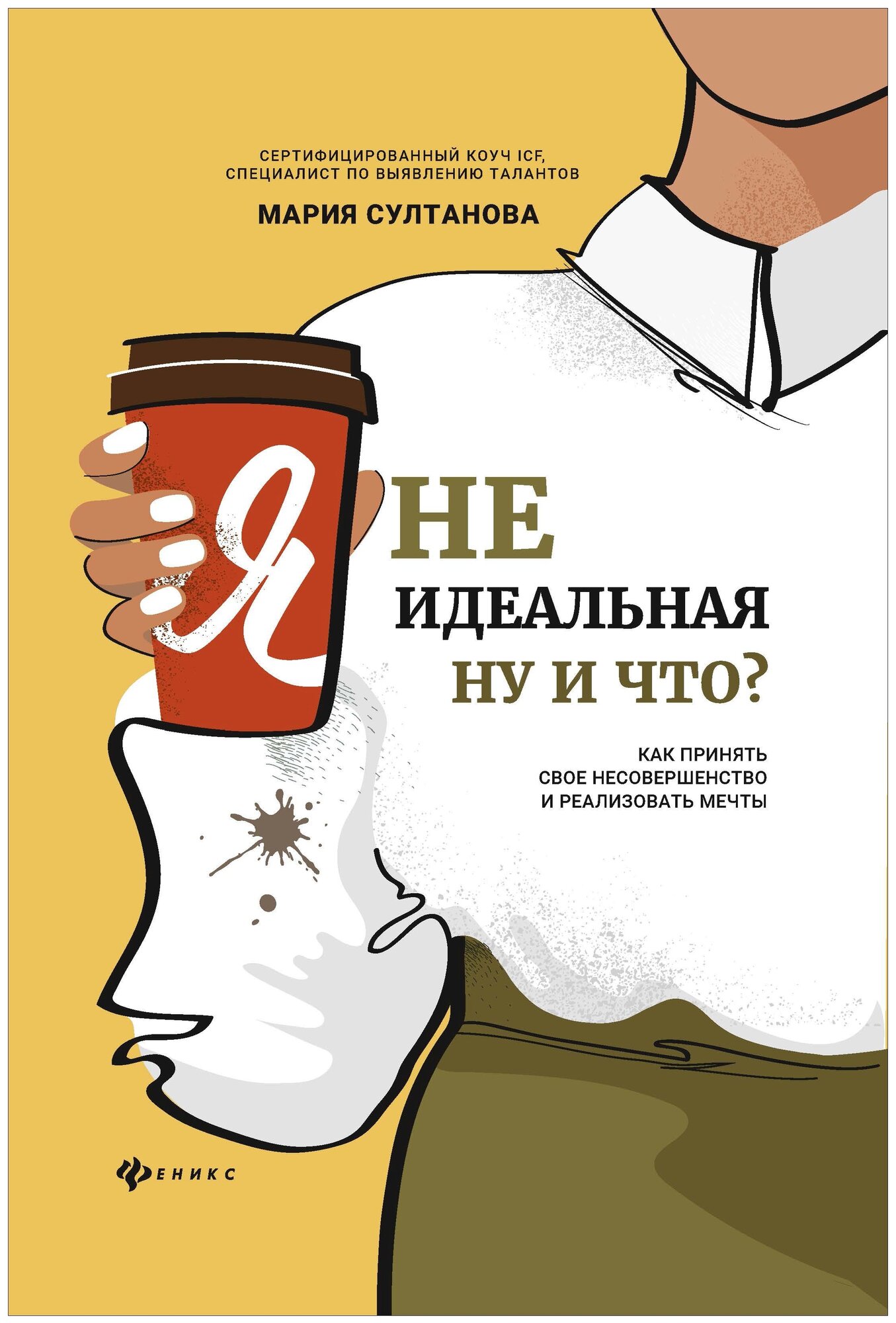 СЕРТИФИЦИРОВАННЫЙ КОУЧ ICF, СПЕЦИАЛИСТ ПО ВЫЯВЛЕНИЮ ТАЛАНТОВ

МАРИЯ СУЛТАНОВА

Я НЕ ИДЕАЛЬНАЯ НУ И ЧТО?

КАК ПРИНЯТЬ СВОЕ НЕСОВЕРШЕНСТВО И РЕАЛИЗОВАТЬ МЕЧТЫ

ФЕНИКС